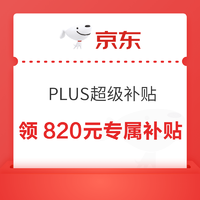 京东

PLUS超级补贴

领 820元专属补贴